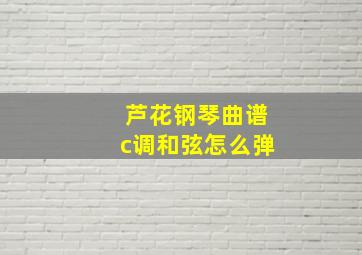 芦花钢琴曲谱
c调和弦怎么弹